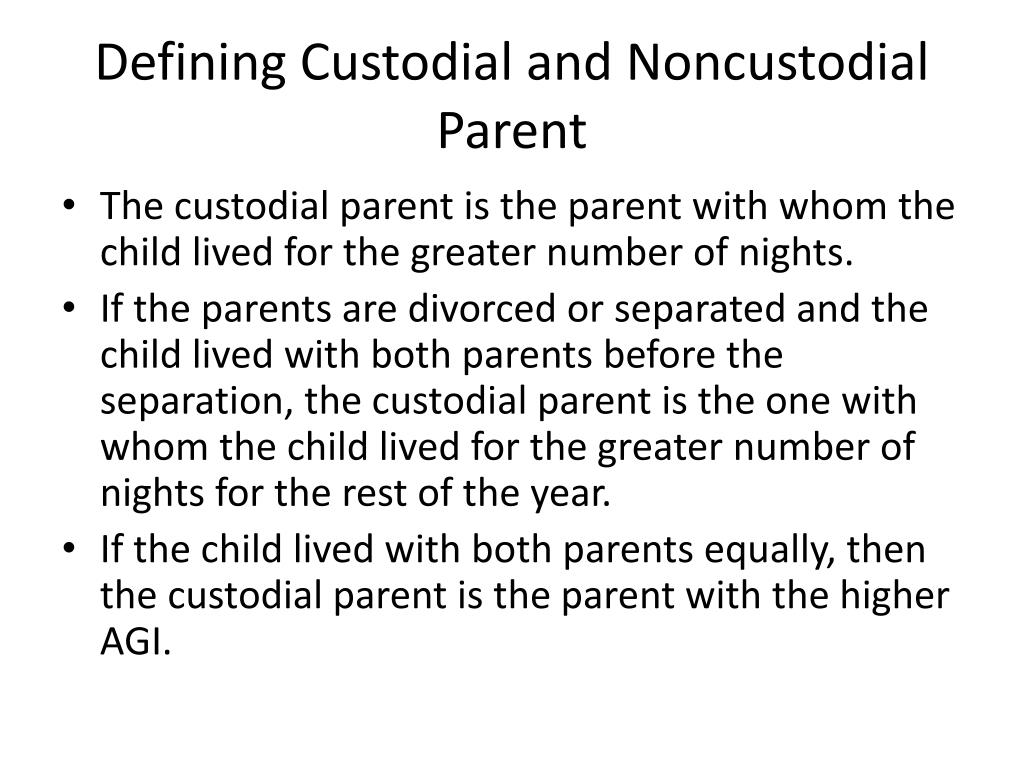 Defining Custodial and Noncustodial Parent

• The custodial parent is the parent with whom the child lived for the greater number of nights.
• If the parents are divorced or separated and the child lived with both parents before the separation, the custodial parent is the one with whom the child lived for the greater number of nights for the rest of the year.
• If the child lived with both parents equally, then the custodial parent is the parent with the higher AGI.